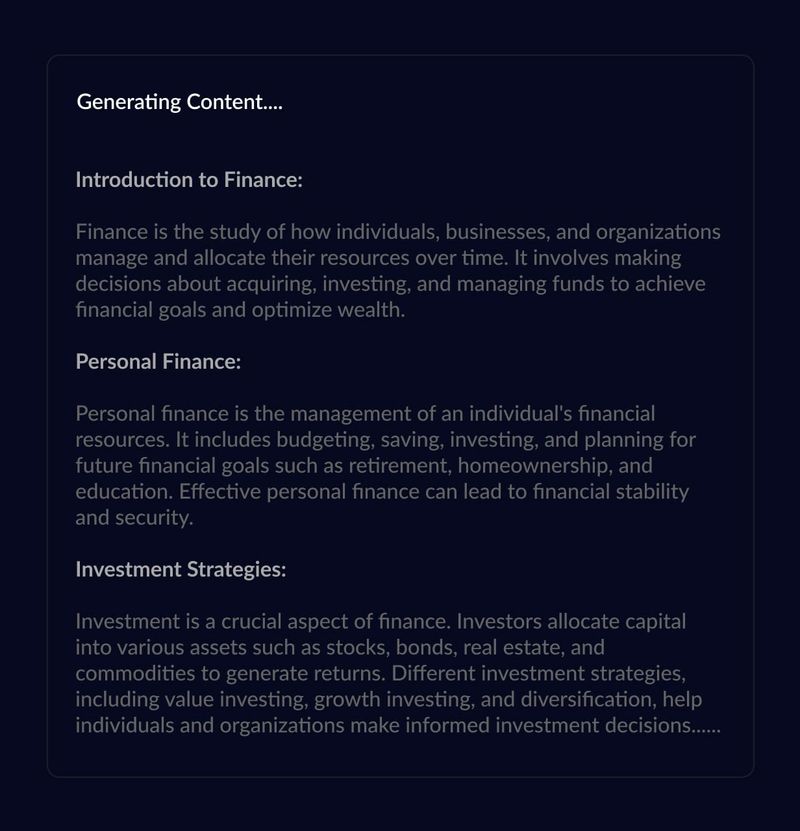 Generating Content....

Introduction to Finance:

Finance is the study of how individuals, businesses, and organizations manage and allocate their resources over time. It involves making decisions about acquiring, investing, and managing funds to achieve financial goals and optimize wealth.

Personal Finance:

Personal finance is the management of an individual's financial resources. It includes budgeting, saving, investing, and planning for future financial goals such as retirement, homeownership, and education. Effective personal finance can lead to financial stability and security.

Investment Strategies:

Investment is a crucial aspect of finance. Investors allocate capital into various assets such as stocks, bonds, real estate, and commodities to generate returns. Different investment strategies, including value investing, growth investing, and diversification, help individuals and organizations make informed investment decisions......